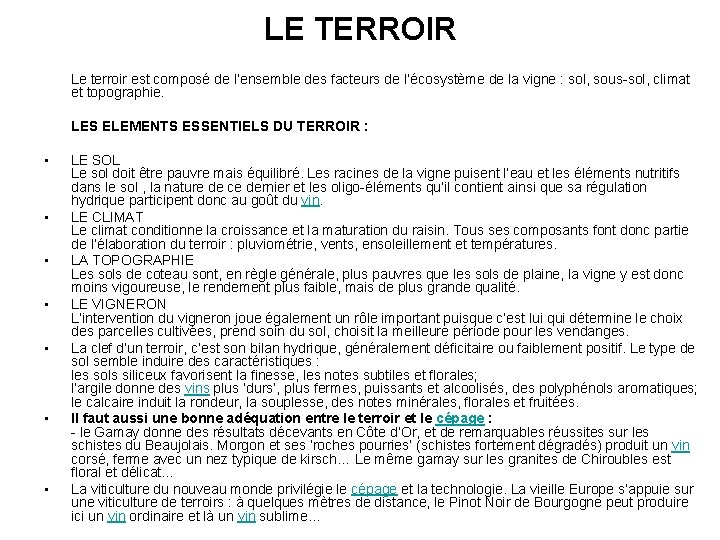 LE TERROIR

Le terroir est composé de l'ensemble des facteurs de l'écosystème de la vigne : sol, sous-sol, climat et topographie.

LES ELEMENTS ESSENTIELS DU TERROIR :

• LE SOL
Le sol doit être pauvre mais équilibré. Les racines de la vigne puisent l'eau et les éléments nutritifs dans le sol , la nature de ce dernier et les oligo-éléments qu'il contient ainsi que sa régulation hydrique participent donc au goût du vin.

• LE CLIMAT
Le climat conditionne la croissance et la maturation du raisin. Tous ses composants font donc partie de l'élaboration du terroir : pluviométrie, vents, ensoleillement et températures.

• LA TOPOGRAPHIE
Les sols de coteau sont, en règle générale, plus pauvres que les sols de plaine, la vigne y est donc moins vigoureuse, le rendement plus faible, mais de plus grande qualité.

• LE VIGNERON
L'intervention du vigneron joue également un rôle important puisque c'est lui qui détermine le choix des parcelles cultivées, prend soin du sol, choisit la meilleure période pour les vendanges.

• La clef d'un terroir, c'est son bilan hydrique, généralement déficitaire ou faiblement positif. Le type de sol semble induire des caractéristiques :
les sols siliceux favorisent la finesse, les notes subtiles et florales;
l'argile donne des vins plus 'durs', plus fermes, puissants et alcoolisés, des polyphénols aromatiques;
le calcaire induit la rondeur, la souplesse, des notes minérales, florales et fruitées.

• Il faut aussi une bonne adéquation entre le terroir et le cépage :
- le Gamay donne des résultats décevants en Côte d'Or, et de remarquables réussites sur les schistes du Beaujolais. Morgon et ses 'roches pourries' (schistes fortement dégradés) produit un vin corsé, ferme avec un nez typique de kirsch... Le même gamay sur les granites de Chiroubles est floral et délicat...

• La viticulture du nouveau monde privilégie le cépage et la technologie. La vieille Europe s'appuie sur une viticulture de terroirs : à quelques mètres de distance, le Pinot Noir de Bourgogne peut produire ici un vin ordinaire et là un vin sublime...